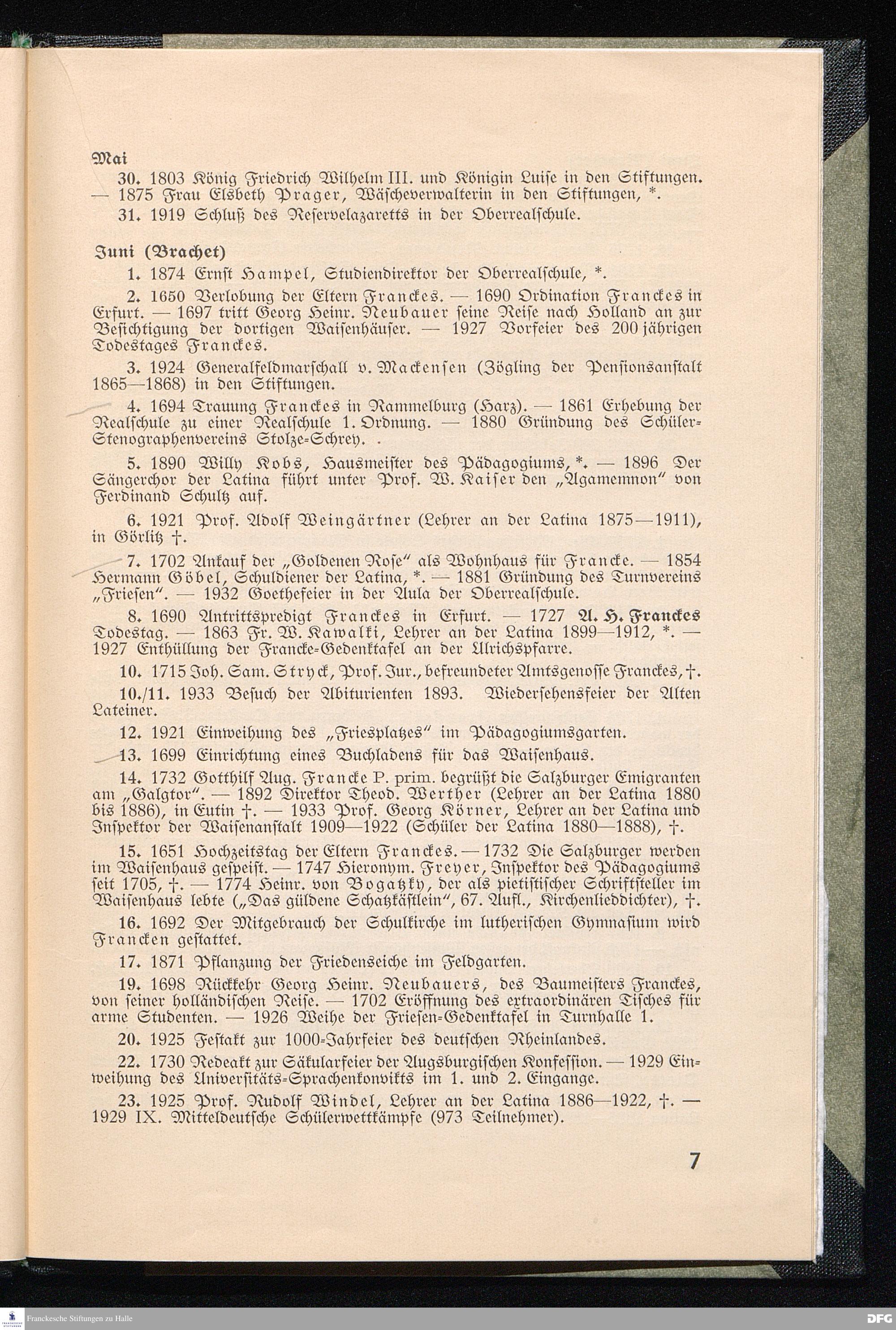 Mai

30. 1803 König Friedrich Wilhelm III. und Königin Luise in den Stiftungen. — 1875 Frau Elsbeth Prager, Wäscheverwalterin in den Stiftungen, *.

31. 1919 Schluß des Reservelazaretts in der Oberrealschule.

Juni (Brachet)

1. 1874 Ernst Hampel, Studiendirektor der Oberrealschule, *.

2. 1650 Verlobung der Eltern Franckes. — 1690 Ordination Franckes in Erfurt. — 1697 tritt Georg Heinr. Neubauer seine Reise nach Holland an zur Besichtigung der dortigen Waisenhäuser. — 1927 Vorfeier des 200 jährigen Todestages Franckes.

3. 1924 Generalfeldmarschall v. Mackensen (Zögling der Pensionsanstalt 1865—1868) in den Stiftungen.

4. 1694 Trauung Franckes in Rammelburg (Harz). — 1861 Erhebung der Realschule zu einer Realschule 1. Ordnung. — 1880 Gründung des Schüler-Stenographenvereins Stolze-Schrey. .

5. 1890 Willy Kobs, Hausmeister des Pädagogiums, *. — 1896 Der Sängerchor der Latina führt unter Prof. W. Kaiser den „Agamemnon" von Ferdinand Schultz auf.

6. 1921 Prof. Adolf Weingärtner (Lehrer an der Latina 1875—1911), in Görlitz †.

7. 1702 Ankauf der „Goldenen Rose" als Wohnhaus für Francke. — 1854 Hermann Göbel, Schuldiener der Latina, *. — 1881 Gründung des Turnvereins „Friesen". — 1932 Goethefeier in der Aula der Oberrealschule.

8. 1690 Antrittspredigt Franckes in Erfurt. — 1727 A. H. Franckes Todestag. — 1863 Fr. W. Kawalki, Lehrer an der Latina 1899—1912, *. — 1927 Enthüllung der Francke-Gedenktafel an der Ulrichspfarre.

10. 1715 Joh. Sam. Stryck, Prof. Jur., befreundeter Amtsgenosse Franckes, †.

10./11. 1933 Besuch der Abiturienten 1893. Wiedersehensfeier der Alten Lateiner.

12. 1921 Einweihung des „Friesplatzes" im Pädagogiumsgarten.

13. 1699 Einrichtung eines Buchladens für das Waisenhaus.

14. 1732 Gotthilf Aug. Francke P. prim. begrüßt die Salzburger Emigranten am „Galgtor". — 1892 Direktor Theod. Werther (Lehrer an der Latina 1880 bis 1886), in Eutin †. — 1933 Prof. Georg Körner, Lehrer an der Latina und Inspektor der Waisenanstalt 1909—1922 (Schüler der Latina 1880—1888), †.

15. 1651 Hochzeitstag der Eltern Franckes. — 1732 Die Salzburger werden im Waisenhaus gespeist. — 1747 Hieronym. Freyer, Inspektor des Pädagogiums seit 1705, †. — 1774 Heinr. von Bogatzky, der als pietistischer Schriftsteller im Waisenhaus lebte („Das güldene Schatzkästlein", 67. Aufl., Kirchenlieddichter), †.

16. 1692 Der Mitgebrauch der Schulkirche im lutherischen Gymnasium wird Francken gestattet.

17. 1871 Pflanzung der Friedenseiche im Feldgarten.

19. 1698 Rückkehr Georg Heinr. Neubauers, des Baumeisters Franckes, von seiner holländischen Reise. — 1702 Eröffnung des extraordinären Tisches für arme Studenten. — 1926 Weihe der Friesen-Gedenktafel in Turnhalle 1.

20. 1925 Festakt zur 1000-Jahrfeier des deutschen Rheinlandes.

22. 1730 Redeakt zur Säkularfeier der Augsburgischen Konfession. — 1929 Einweihung des Universitäts-Sprachenkonvikts im 1. und 2. Eingange.

23. 1925 Prof. Rudolf Windel, Lehrer an der Latina 1886—1922, †. — 1929 IX. Mitteldeutsche Schülerwettkämpfe (973 Teilnehmer).

7

Franckesche Stiftungen zu Halle

DFG